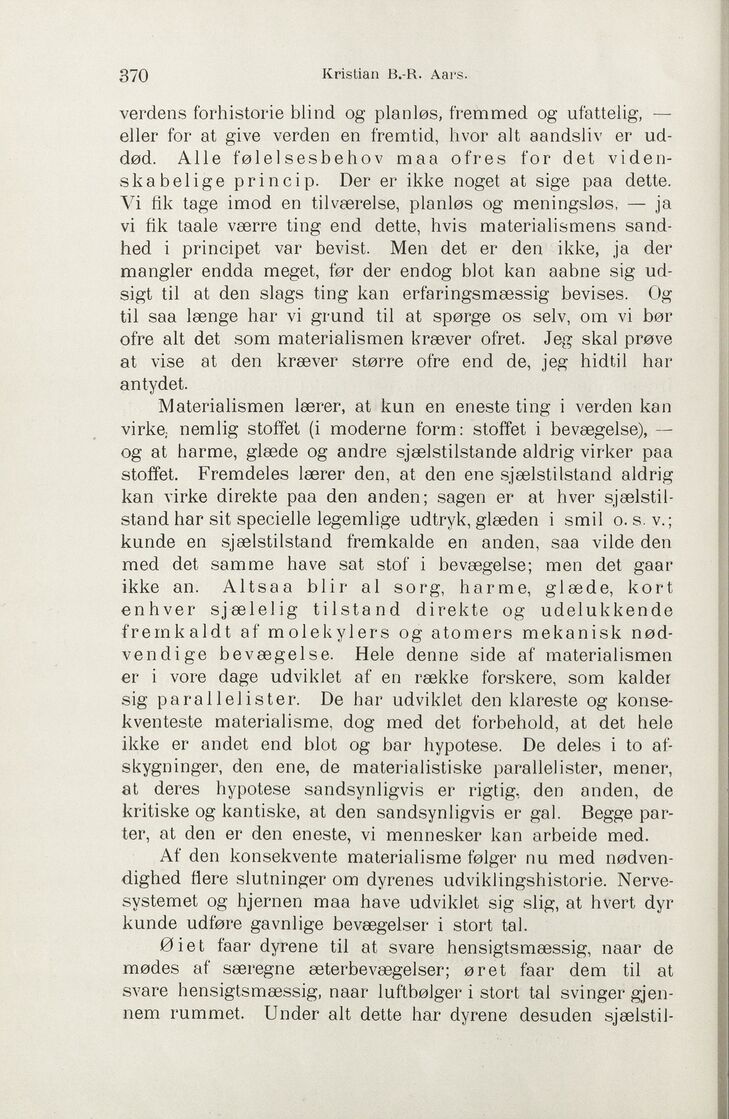 370 Kristian B.-R. Aars.

verdens forhistorie blind og planløs, fremmed og ufattelig, — eller for at give verden en fremtid, hvor alt aandsliv er uddød. Alle følelsesbehov maa ofres for det videnskabelige princip. Der er ikke noget at sige paa dette. Vi fik tage imod en tilværelse, planløs og meningsløs, — ja vi fik taale værre ting end dette, hvis materialismens sandhed i principet var bevist. Men det er den ikke, ja der mangler endda meget, før der endog blot kan aabne sig udsigt til at den slags ting kan erfaringsmæssig bevises. Og til saa længe har vi grund til at spørge os selv, om vi bør ofre alt det som materialismen kræver ofret. Jeg skal prøve at vise at den kræver større ofre end de, jeg hidtil har antydet.

Materialismen lærer, at kun en eneste ting i verden kan virke, nemlig stoffet (i moderne form: stoffet i bevægelse), — og at harme, glæde og andre sjælstilstande aldrig virker paa stoffet. Fremdeles lærer den, at den ene sjælstilstand aldrig kan virke direkte paa den anden; sagen er at hver sjælstilstand har sit specielle legemlige udtryk, glæden i smil o. s. v.; kunde en sjælstilstand fremkalde en anden, saa vilde den med det samme have sat stof i bevægelse; men det gaar ikke an. Altsaa blir al sorg, harme, glæde, kort enhver sjælelig tilstand direkte og udelukkende fremkaldt af molekylers og atomers mekanisk nødvendige bevægelse. Hele denne side af materialismen er i vore dage udviklet af en række forskere, som kalder sig parallelister. De har udviklet den klareste og konsekventeste materialisme, dog med det forbehold, at det hele ikke er andet end blot og bar hypotese. De deles i to afskygninger, den ene, de materialistiske parallelister, mener, at deres hypotese sandsynligvis er rigtig, den anden, de kritiske og kantiske, at den sandsynligvis er gal. Begge parter, at den er den eneste, vi mennesker kan arbeide med.

Af den konsekvente materialisme følger nu med nødvendighed flere slutninger om dyrenes udviklingshistorie. Nervesystemet og hjernen maa have udviklet sig slig, at hvert dyr kunde udføre gavnlige bevægelser i stort tal.

Øiet faar dyrene til at svare hensigtsmæssig, naar de mødes af særegne æterbevægelser; øret faar dem til at svare hensigtsmæssig, naar luftbølger i stort tal svinger gjennem rummet. Under alt dette har dyrene desuden sjælstil-